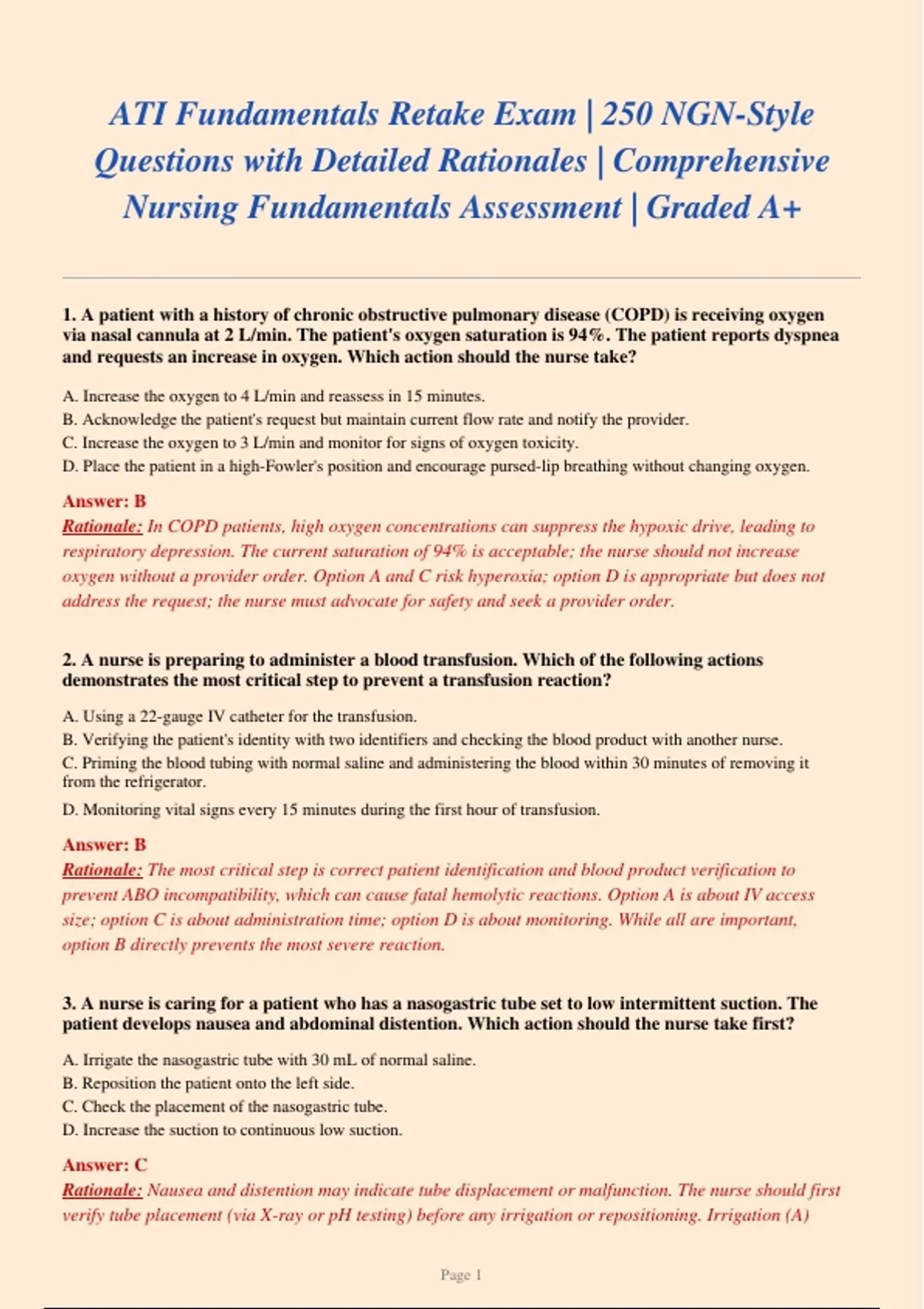 ATI Fundamentals Retake Exam | 250 NGN-Style Questions with Detailed Rationales | Comprehensive Nursing Fundamentals Assessment | Graded A+

1. A patient with a history of chronic obstructive pulmonary disease (COPD) is receiving oxygen via nasal cannula at 2 L/min. The patient's oxygen saturation is 94%. The patient reports dyspnea and requests an increase in oxygen. Which action should the nurse take?

A. Increase the oxygen to 4 L/min and reassess in 15 minutes.
B. Acknowledge the patient's request but maintain current flow rate and notify the provider.
C. Increase the oxygen to 3 L/min and monitor for signs of oxygen toxicity.
D. Place the patient in a high-Fowler's position and encourage pursed-lip breathing without changing oxygen.

Answer: B
Rationale: In COPD patients, high oxygen concentrations can suppress the hypoxic drive, leading to respiratory depression. The current saturation of 94% is acceptable; the nurse should not increase oxygen without a provider order. Option A and C risk hyperoxia; option D is appropriate but does not address the request; the nurse must advocate for safety and seek a provider order.

2. A nurse is preparing to administer a blood transfusion. Which of the following actions demonstrates the most critical step to prevent a transfusion reaction?

A. Using a 22-gauge IV catheter for the transfusion.
B. Verifying the patient's identity with two identifiers and checking the blood product with another nurse.
C. Priming the blood tubing with normal saline and administering the blood within 30 minutes of removing it from the refrigerator.
D. Monitoring vital signs every 15 minutes during the first hour of transfusion.

Answer: B
Rationale: The most critical step is correct patient identification and blood product verification to prevent ABO incompatibility, which can cause fatal hemolytic reactions. Option A is about IV access size; option C is about administration time; option D is about monitoring. While all are important, option B directly prevents the most severe reaction.

3. A nurse is caring for a patient who has a nasogastric tube set to low intermittent suction. The patient develops nausea and abdominal distention. Which action should the nurse take first?

A. Irrigate the nasogastric tube with 30 mL of normal saline.
B. Reposition the patient onto the left side.
C. Check the placement of the nasogastric tube.
D. Increase the suction to continuous low suction.

Answer: C
Rationale: Nausea and distention may indicate tube displacement or malfunction. The nurse should first verify tube placement (via X-ray or pH testing) before any irrigation or repositioning. Irrigation (A)

Page 1